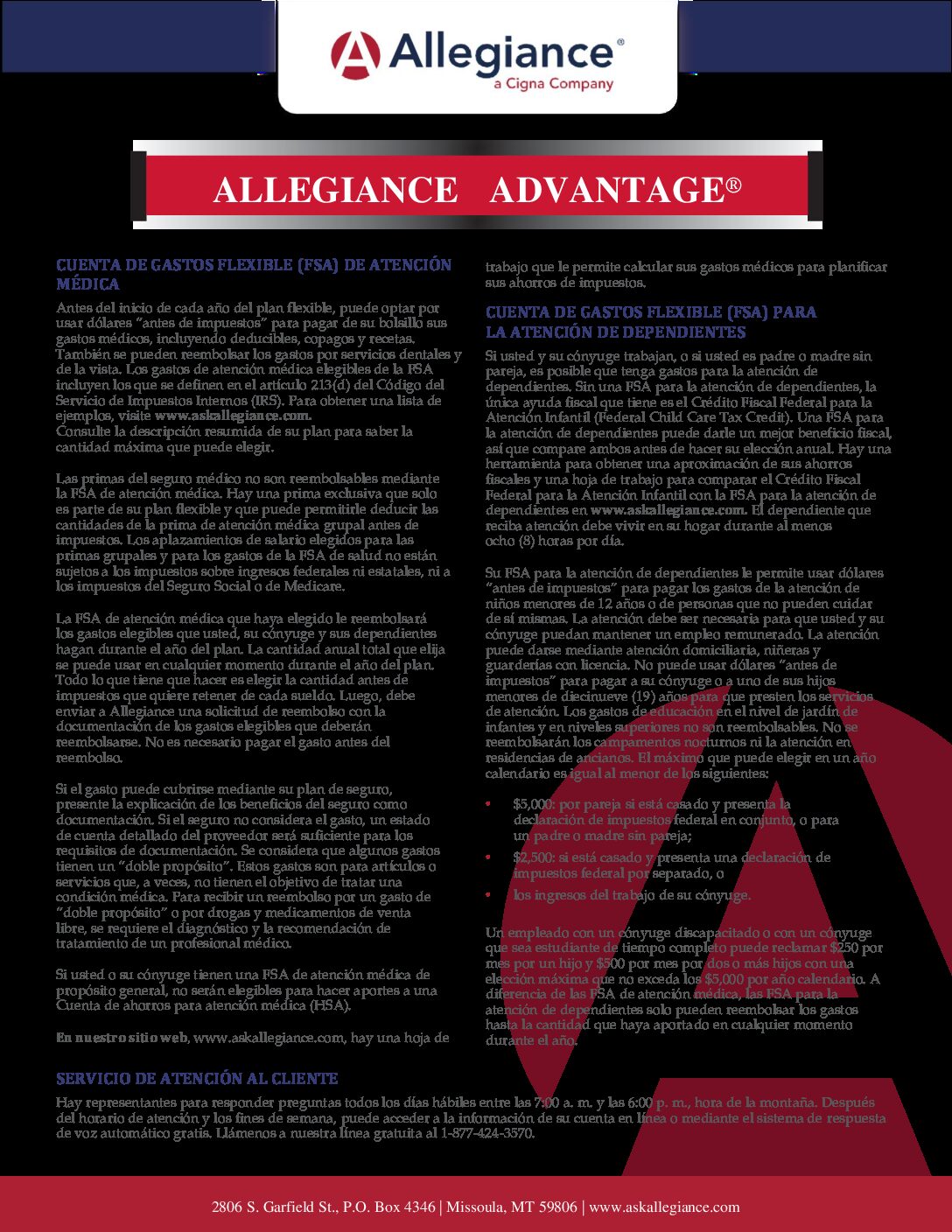 Allegiance®
a Cigna Company

ALLEGIANCE ADVANTAGE®

CUENTA DE GASTOS FLEXIBLE (FSA) DE ATENCIÓN MÉDICA

Antes del inicio de cada año del plan flexible, puede optar por usar dólares "antes de impuestos" para pagar de su bolsillo sus gastos médicos, incluyendo deducibles, copagos y recetas. También se pueden reembolsar los gastos por servicios dentales y de la vista. Los gastos de atención médica elegibles de la FSA incluyen los que se definen en el artículo 213(d) del Código del Servicio de Impuestos Internos (IRS). Para obtener una lista de ejemplos, visite www.askallegiance.com.
Consulte la descripción resumida de su plan para saber la cantidad máxima que puede elegir.

Las primas del seguro médico no son reembolsables mediante la FSA de atención médica. Hay una prima exclusiva que solo es parte de su plan flexible y que puede permitirle deducir las cantidades de la prima de atención médica grupal antes de impuestos. Los aplazamientos de salario elegidos para las primas grupales y para los gastos de la FSA de salud no están sujetos a los impuestos sobre ingresos federales ni estatales, ni a los impuestos del Seguro Social o de Medicare.

La FSA de atención médica que haya elegido le reembolsará los gastos elegibles que usted, su cónyuge y sus dependientes hagan durante el año del plan. La cantidad anual total que elija se puede usar en cualquier momento durante el año del plan. Todo lo que tiene que hacer es elegir la cantidad antes de impuestos que quiere retener de cada sueldo. Luego, debe enviar a Allegiance una solicitud de reembolso con la documentación de los gastos elegibles que deberán reembolsarse. No es necesario pagar el gasto antes del reembolso.

Si el gasto puede cubrirse mediante su plan de seguro, presente la explicación de los beneficios del seguro como documentación. Si el seguro no considera el gasto, un estado de cuenta detallado del proveedor será suficiente para los requisitos de documentación. Se considera que algunos gastos tienen un "doble propósito". Estos gastos son para artículos o servicios que, a veces, no tienen el objetivo de tratar una condición médica. Para recibir un reembolso por un gasto de "doble propósito" o por drogas y medicamentos de venta libre, se requiere el diagnóstico y la recomendación de tratamiento de un profesional médico.

Si usted o su cónyuge tienen una FSA de atención médica de propósito general, no serán elegibles para hacer aportes a una Cuenta de ahorros para atención médica (HSA).

En nuestro sitio web, www.askallegiance.com, hay una hoja de trabajo que le permite calcular sus gastos médicos para planificar sus ahorros de impuestos.

CUENTA DE GASTOS FLEXIBLE (FSA) PARA LA ATENCIÓN DE DEPENDIENTES

Si usted y su cónyuge trabajan, o si usted es padre o madre sin pareja, es posible que tenga gastos para la atención de dependientes. Sin una FSA para la atención de dependientes, la única ayuda fiscal que tiene es el Crédito Fiscal Federal para la Atención Infantil (Federal Child Care Tax Credit). Una FSA para la atención de dependientes puede darle un mejor beneficio fiscal, así que compare ambos antes de hacer su elección anual. Hay una herramienta para obtener una aproximación de sus ahorros fiscales y una hoja de trabajo para comparar el Crédito Fiscal Federal para la Atención Infantil con la FSA para la atención de dependientes en www.askallegiance.com. El dependiente que reciba atención debe vivir en su hogar durante al menos ocho (8) horas por día.

Su FSA para la atención de dependientes le permite usar dólares "antes de impuestos" para pagar los gastos de la atención de niños menores de 12 años o de personas que no pueden cuidar de sí mismas. La atención debe ser necesaria para que usted y su cónyuge puedan mantener un empleo remunerado. La atención puede darse mediante atención domiciliaria, niñeras y guarderías con licencia. No puede usar dólares "antes de impuestos" para pagar a su cónyuge o a uno de sus hijos menores de diecinueve (19) años para que presten los servicios de atención. Los gastos de educación en el nivel de jardín de infantes y en niveles superiores no son reembolsables. No se reembolsarán los campamentos nocturnos ni la atención en residencias de ancianos. El máximo que puede elegir en un año calendario es igual al menor de los siguientes:

• $5,000: por pareja si está casado y presenta la declaración de impuestos federal en conjunto, o para un padre o madre sin pareja;
• $2,500: si está casado y presenta una declaración de impuestos federal por separado, o
• los ingresos del trabajo de su cónyuge.

Un empleado con un cónyuge discapacitado o con un cónyuge que sea estudiante de tiempo completo puede reclamar $250 por mes por un hijo y $500 por mes por dos o más hijos con una elección máxima que no exceda los $5,000 por año calendario. A diferencia de las FSA de atención médica, las FSA para la atención de dependientes solo pueden reembolsar los gastos hasta la cantidad que haya aportado en cualquier momento durante el año.

SERVICIO DE ATENCIÓN AL CLIENTE

Hay representantes para responder preguntas todos los días hábiles entre las 7:00 a. m. y las 6:00 p. m., hora de la montaña. Después del horario de atención y los fines de semana, puede acceder a la información de su cuenta en línea o mediante el sistema de respuesta de voz automático gratis. Llámenos a nuestra línea gratuita al 1-877-424-3570.

2806 S. Garfield St., P.O. Box 4346 | Missoula, MT 59806 | www.askallegiance.com